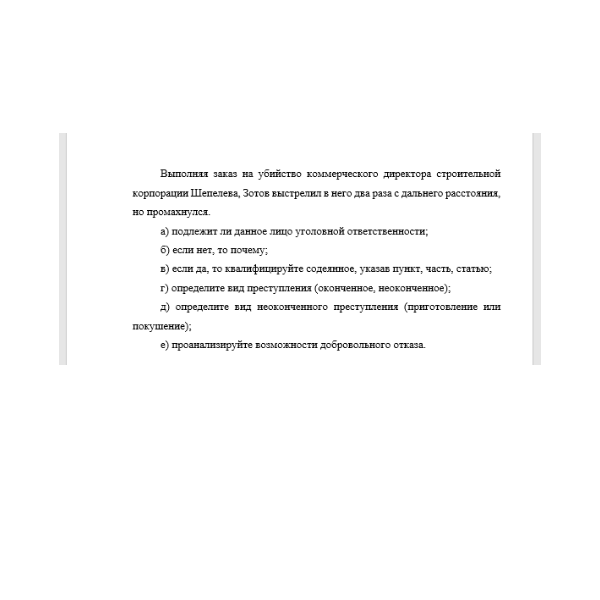 Выполняя заказ на убийство коммерческого директора строительной корпорации Шепелева, Зотов выстрелил в него два раза с дальнего расстояния, но промахнулся.

а) подлежит ли данное лицо уголовной ответственности;

б) если нет, то почему;

в) если да, то квалифицируйте содеянное, указав пункт, часть, статью;

г) определите вид преступления (оконченное, неоконченное);

д) определите вид неоконченного преступления (приготовление или покушение);

е) проанализируйте возможности добровольного отказа.